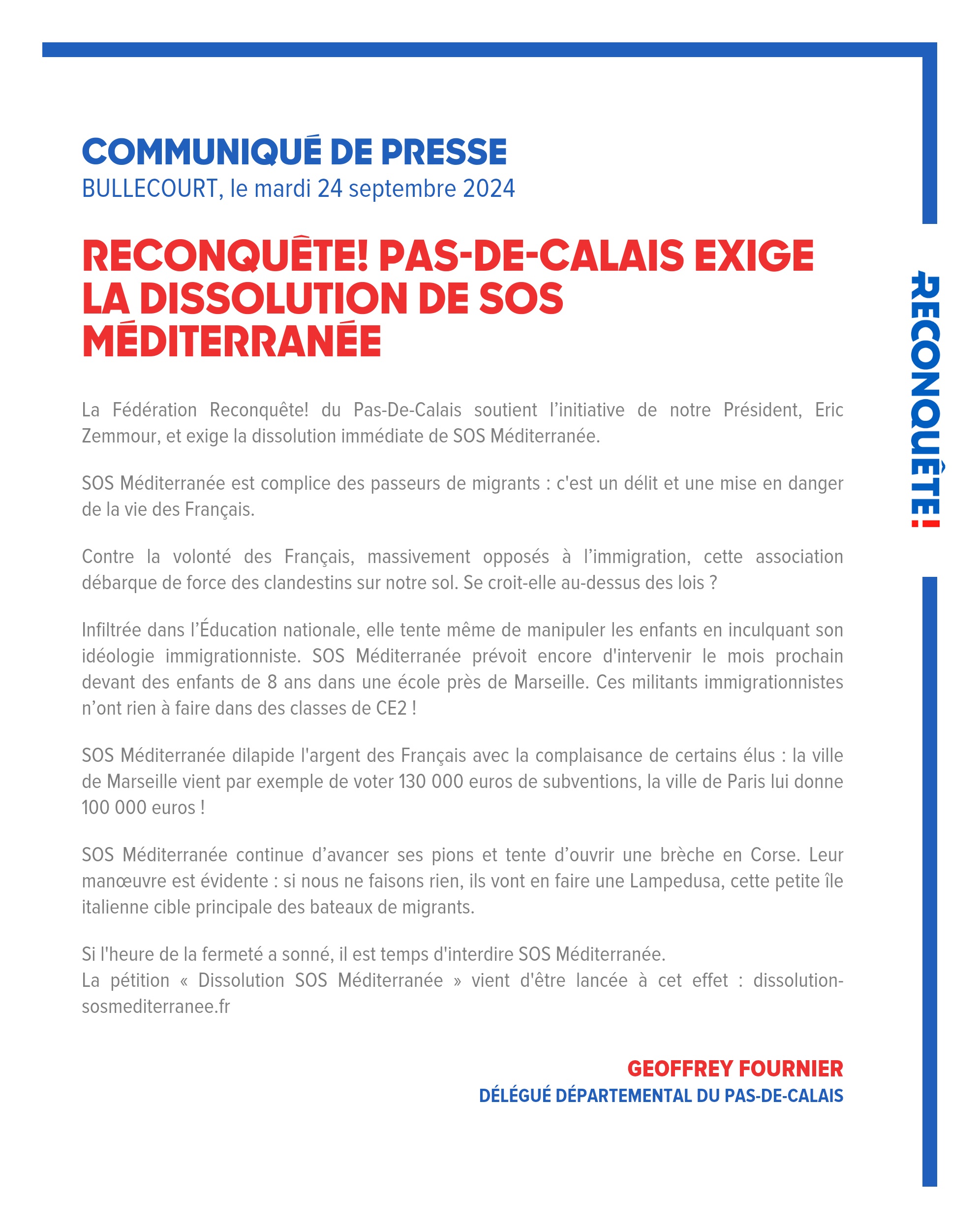 COMMUNIQUÉ DE PRESSE
BULLECOURT, le mardi 24 septembre 2024

RECONQUÊTE! PAS-DE-CALAIS EXIGE LA DISSOLUTION DE SOS MÉDITERRANÉE

La Fédération Reconquête! du Pas-De-Calais soutient l'initiative de notre Président, Eric Zemmour, et exige la dissolution immédiate de SOS Méditerranée.

SOS Méditerranée est complice des passeurs de migrants : c'est un délit et une mise en danger de la vie des Français.

Contre la volonté des Français, massivement opposés à l'immigration, cette association débarque de force des clandestins sur notre sol. Se croit-elle au-dessus des lois ?

Infiltrée dans l'Éducation nationale, elle tente même de manipuler les enfants en inculquant son idéologie immigrationniste. SOS Méditerranée prévoit encore d'intervenir le mois prochain devant des enfants de 8 ans dans une école près de Marseille. Ces militants immigrationnistes n'ont rien à faire dans des classes de CE2 !

SOS Méditerranée dilapide l'argent des Français avec la complaisance de certains élus : la ville de Marseille vient par exemple de voter 130 000 euros de subventions, la ville de Paris lui donne 100 000 euros !

SOS Méditerranée continue d'avancer ses pions et tente d'ouvrir une brèche en Corse. Leur manœuvre est évidente : si nous ne faisons rien, ils vont en faire une Lampedusa, cette petite île italienne cible principale des bateaux de migrants.

Si l'heure de la fermeté a sonné, il est temps d'interdire SOS Méditerranée.
La pétition « Dissolution SOS Méditerranée » vient d'être lancée à cet effet : dissolution-sosmediterranee.fr

GEOFFREY FOURNIER
DÉLÉGUÉ DÉPARTEMENTAL DU PAS-DE-CALAIS

RECONQUÊTE!